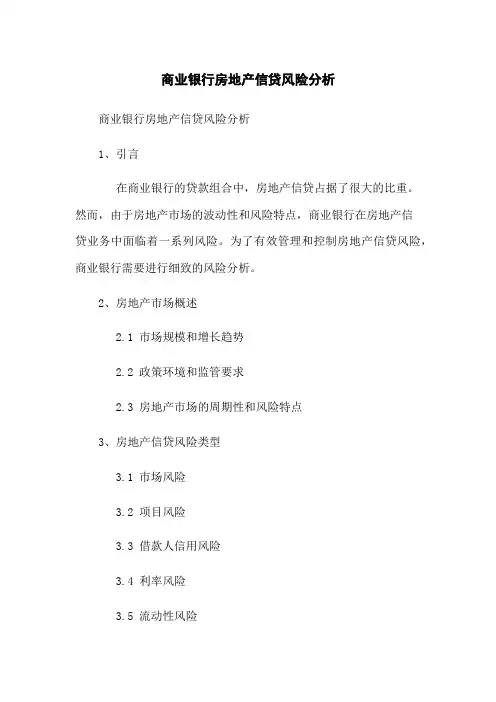 商业银行房地产信贷风险分析

商业银行房地产信贷风险分析

1、引言

在商业银行的贷款组合中，房地产信贷占据了很大的比重。然而，由于房地产市场的波动性和风险特点，商业银行在房地产信贷业务中面临着一系列风险。为了有效管理和控制房地产信贷风险，商业银行需要进行细致的风险分析。

2、房地产市场概述

2.1 市场规模和增长趋势

2.2 政策环境和监管要求

2.3 房地产市场的周期性和风险特点

3、房地产信贷风险类型

3.1 市场风险

3.2 项目风险

3.3 借款人信用风险

3.4 利率风险

3.5 流动性风险